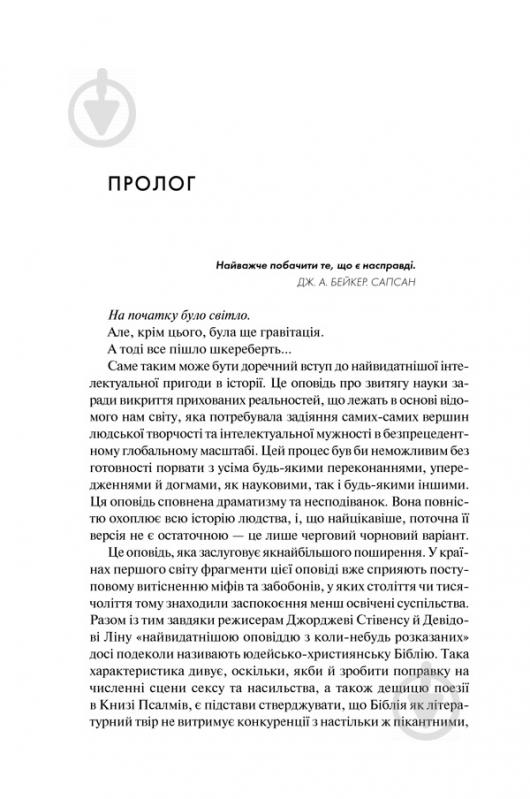 ПРОЛОГ

Найважче побачити те, що є насправді.
ДЖ. А. БЕЙКЕР. САПСАН

На початку було світло.
Але, крім цього, була ще гравітація.
А тоді все пішло шкереберть...

Саме таким може бути доречний вступ до найвидатнішої інтелектуальної пригоди в історії. Це оповідь про звитягу науки заради викриття прихованих реальностей, що лежать в основі відомого нам світу, яка потребувала задіяння самих-самих вершин людської творчості та інтелектуальної мужності в безпрецедентному глобальному масштабі. Цей процес був би неможливим без готовності порвати з усіма будь-якими переконаннями, упередженнями й догмами, як науковими, так і будь-якими іншими. Ця оповідь сповнена драматизму та несподіванок. Вона повністю охоплює всю історію людства, і, що найцікавіше, поточна її версія не є остаточною — це лише черговий чорновий варіант.

Це оповідь, яка заслуговує якнайбільшого поширення. У країнах першого світу фрагменти цієї оповіді вже сприяють поступовому витісненню міфів та забобонів, у яких століття чи тисячоліття тому знаходили заспокоєння менш освічені суспільства. Разом із тим завдяки режисерам Джорджеві Стівенсу й Девідові Ліну «найвидатнішою оповіддю з коли-небудь розказаних» досі подеколи називають юдейсько-християнську Біблію. Така характеристика дивує, оскільки, якби й зробити поправку на численні сцени сексу та насильства, а також дещицю поезії в Книзі Псалмів, є підстави стверджувати, що Біблія як літературний твір не витримує конкуренції з настільки ж пікантними,